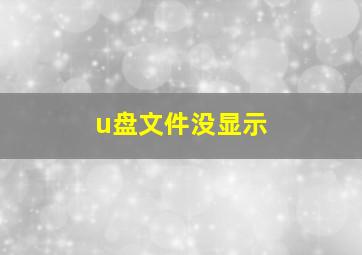 u盘文件没显示